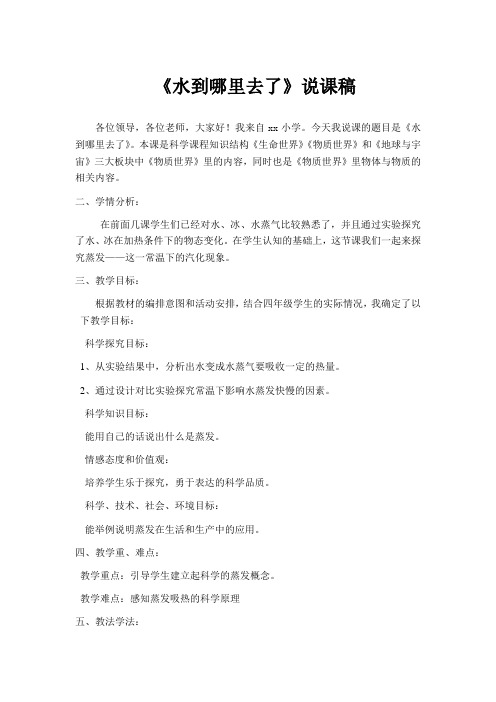 《水到哪里去了》说课稿

各位领导，各位老师，大家好！我来自 xx 小学。今天我说课的题目是《水到哪里去了》。本课是科学课程知识结构《生命世界》《物质世界》和《地球与宇宙》三大板块中《物质世界》里的内容，同时也是《物质世界》里物体与物质的相关内容。

二、学情分析：

在前面几课学生们已经对水、冰、水蒸气比较熟悉了，并且通过实验探究了水、冰在加热条件下的物态变化。在学生认知的基础上，这节课我们一起来探究蒸发——这一常温下的汽化现象。

三、教学目标：

根据教材的编排意图和活动安排，结合四年级学生的实际情况，我确定了以下教学目标：

科学探究目标：

1、从实验结果中，分析出水变成水蒸气要吸收一定的热量。

2、通过设计对比实验探究常温下影响水蒸发快慢的因素。

科学知识目标：

能用自己的话说出什么是蒸发。

情感态度和价值观：

培养学生乐于探究，勇于表达的科学品质。

科学、技术、社会、环境目标：

能举例说明蒸发在生活和生产中的应用。

四、教学重、难点：

教学重点：引导学生建立起科学的蒸发概念。

教学难点：感知蒸发吸热的科学原理

五、教法学法：